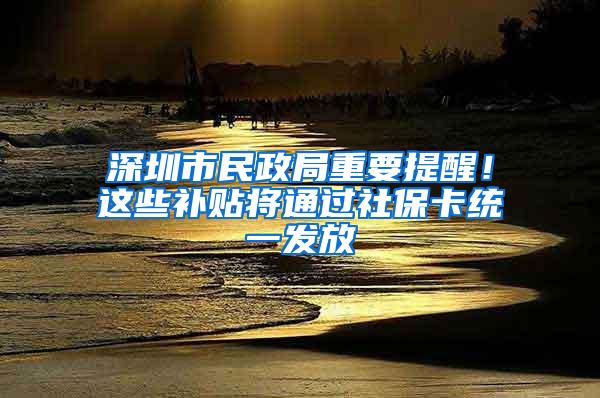 深圳市民政局重要提醒！这些补贴将通过社保卡统一发放